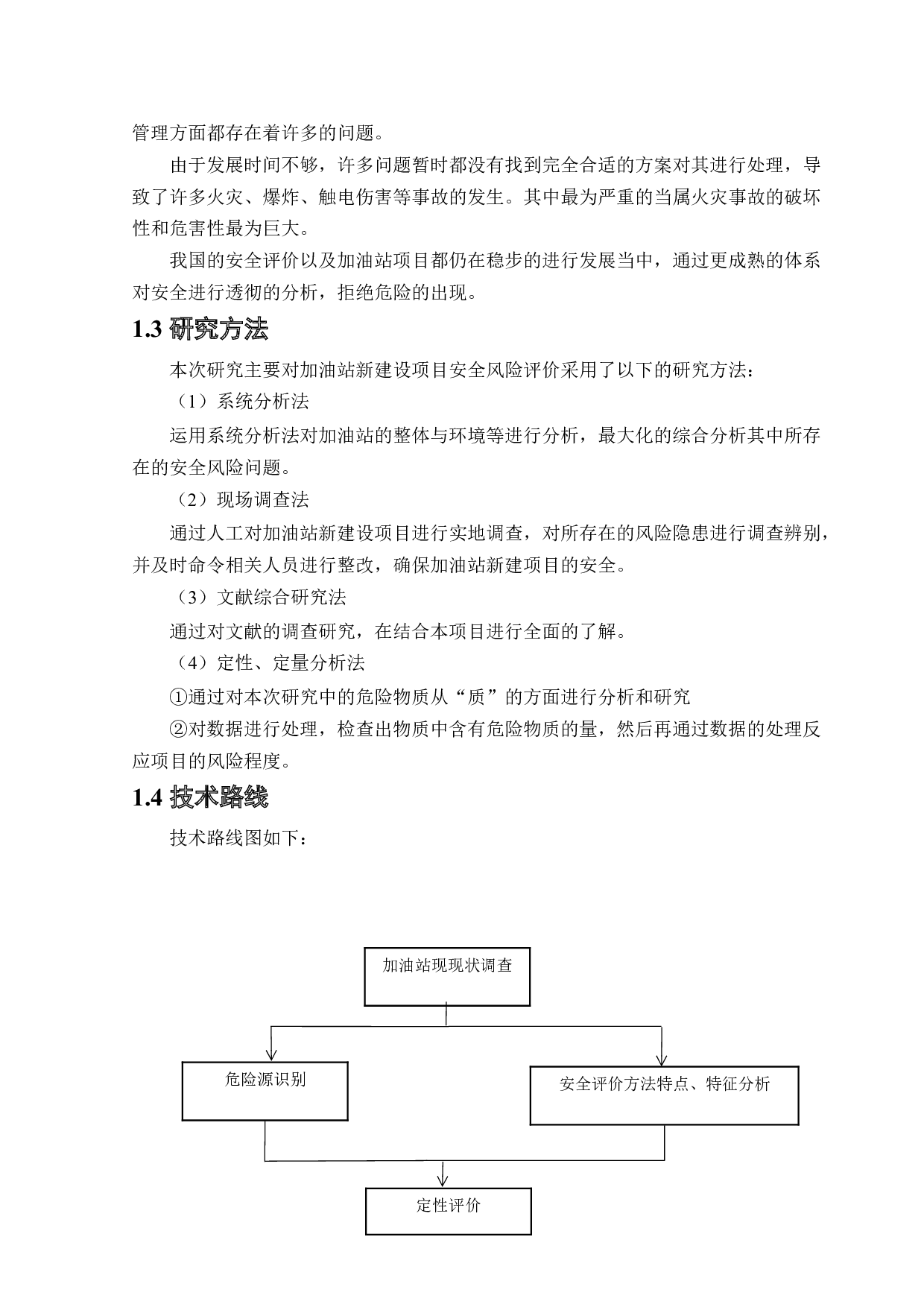 管理方面都存在着许多的问题。

由于发展时间不够，许多问题暂时都没有找到完全合适的方案对其进行处理，导致了许多火灾、爆炸、触电伤害等事故的发生。其中最为严重的当属火灾事故的破坏性和危害性最为巨大。

我国的安全评价以及加油站项目都仍在稳步的进行发展当中，通过更成熟的体系对安全进行透彻的分析，拒绝危险的出现。

1.3 研究方法

本次研究主要对加油站新建设项目安全风险评价采用了以下的研究方法：

（1）系统分析法

运用系统分析法对加油站的整体与环境等进行分析，最大化的综合分析其中所存在的安全风险问题。

（2）现场调查法

通过人工对加油站新建设项目进行实地调查，对所存在的风险隐患进行调查辨别，并及时命令相关人员进行整改，确保加油站新建项目的安全。

（3）文献综合研究法

通过对文献的调查研究，在结合本项目进行全面的了解。

（4）定性、定量分析法

①通过对本次研究中的危险物质从“质”的方面进行分析和研究

②对数据进行处理，检查出物质中含有危险物质的量，然后再通过数据的处理反应项目的风险程度。

1.4 技术路线

技术路线图如下：

加油站现现状调查

危险源识别

安全评价方法特点、特征分析

定性评价